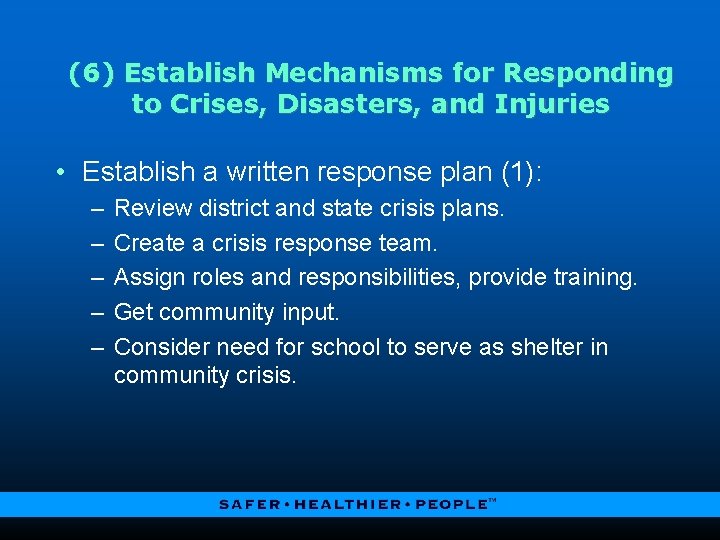 (6) Establish Mechanisms for Responding to Crises, Disasters, and Injuries

• Establish a written response plan (1):
– Review district and state crisis plans.
– Create a crisis response team.
– Assign roles and responsibilities, provide training.
– Get community input.
– Consider need for school to serve as shelter in community crisis.

SAFER • HEALTHIER • PEOPLE™